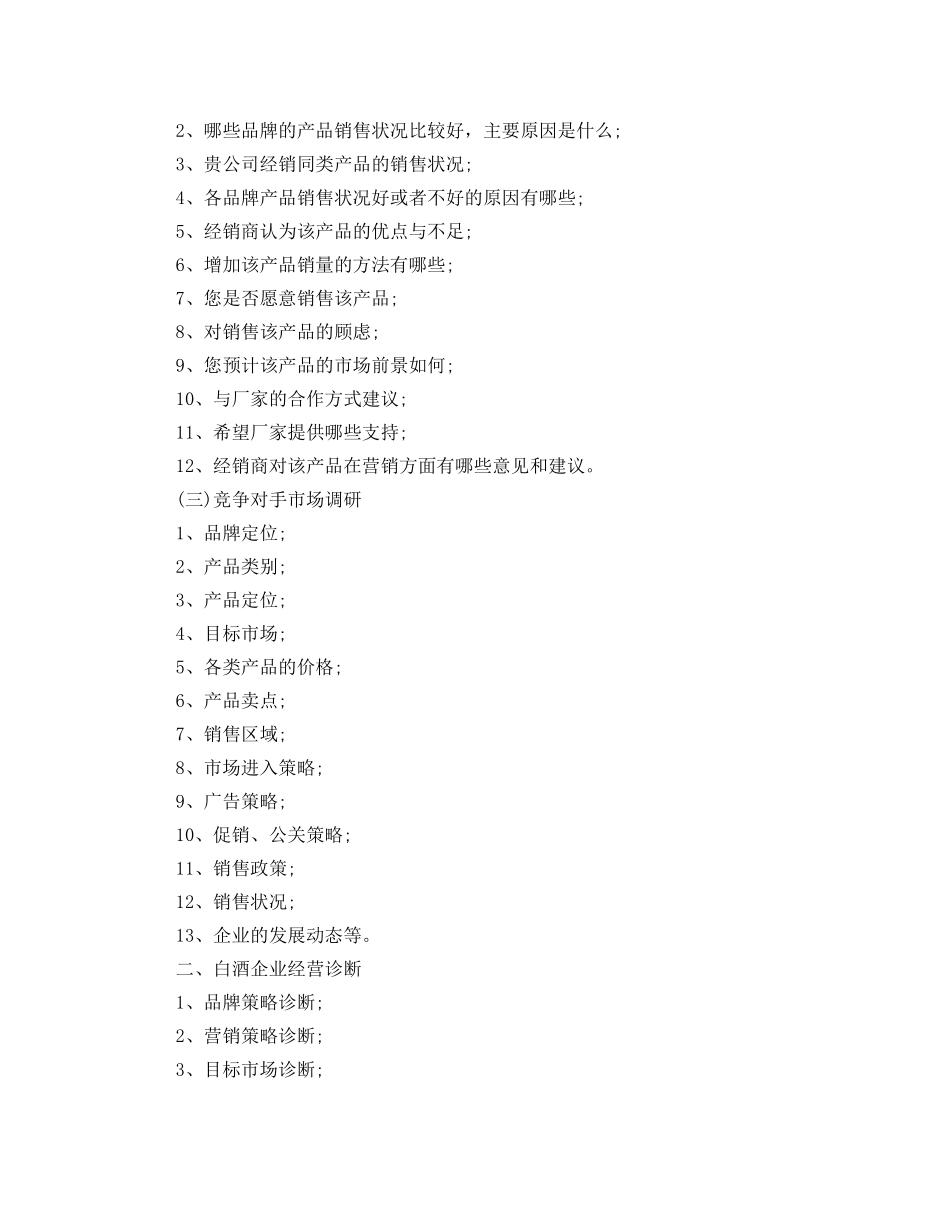 2、哪些品牌的产品销售状况比较好，主要原因是什么;
3、贵公司经销同类产品的销售状况;
4、各品牌产品销售状况好或者不好的原因有哪些;
5、经销商认为该产品的优点与不足;
6、增加该产品销量的方法有哪些;
7、您是否愿意销售该产品;
8、对销售该产品的顾虑;
9、您预计该产品的市场前景如何;
10、与厂家的合作方式建议;
11、希望厂家提供哪些支持;
12、经销商对该产品在营销方面有哪些意见和建议。
(三)竞争对手市场调研
1、品牌定位;
2、产品类别;
3、产品定位;
4、目标市场;
5、各类产品的价格;
6、产品卖点;
7、销售区域;
8、市场进入策略;
9、广告策略;
10、促销、公关策略;
11、销售政策;
12、销售状况;
13、企业的发展动态等。
二、白酒企业经营诊断
1、品牌策略诊断;
2、营销策略诊断;
3、目标市场诊断;